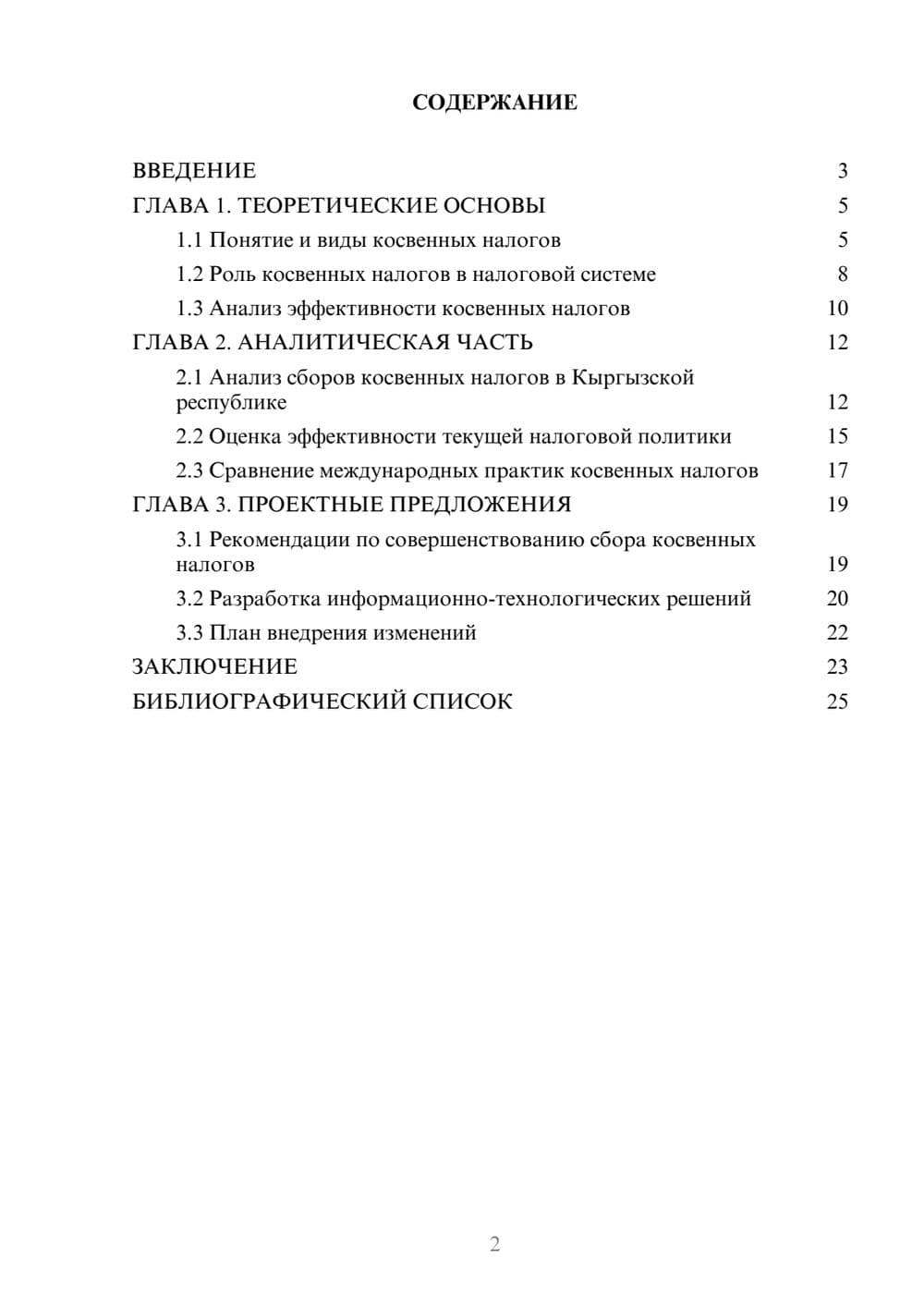 СОДЕРЖАНИЕ

ВВЕДЕНИЕ 3
ГЛАВА 1. ТЕОРЕТИЧЕСКИЕ ОСНОВЫ 5
1.1 Понятие и виды косвенных налогов 5
1.2 Роль косвенных налогов в налоговой системе 8
1.3 Анализ эффективности косвенных налогов 10
ГЛАВА 2. АНАЛИТИЧЕСКАЯ ЧАСТЬ 12
2.1 Анализ сборов косвенных налогов в Кыргызской республике 12
2.2 Оценка эффективности текущей налоговой политики 15
2.3 Сравнение международных практик косвенных налогов 17
ГЛАВА 3. ПРОЕКТНЫЕ ПРЕДЛОЖЕНИЯ 19
3.1 Рекомендации по совершенствованию сбора косвенных налогов 19
3.2 Разработка информационно-технологических решений 20
3.3 План внедрения изменений 22
ЗАКЛЮЧЕНИЕ 23
БИБЛИОГРАФИЧЕСКИЙ СПИСОК 25

2